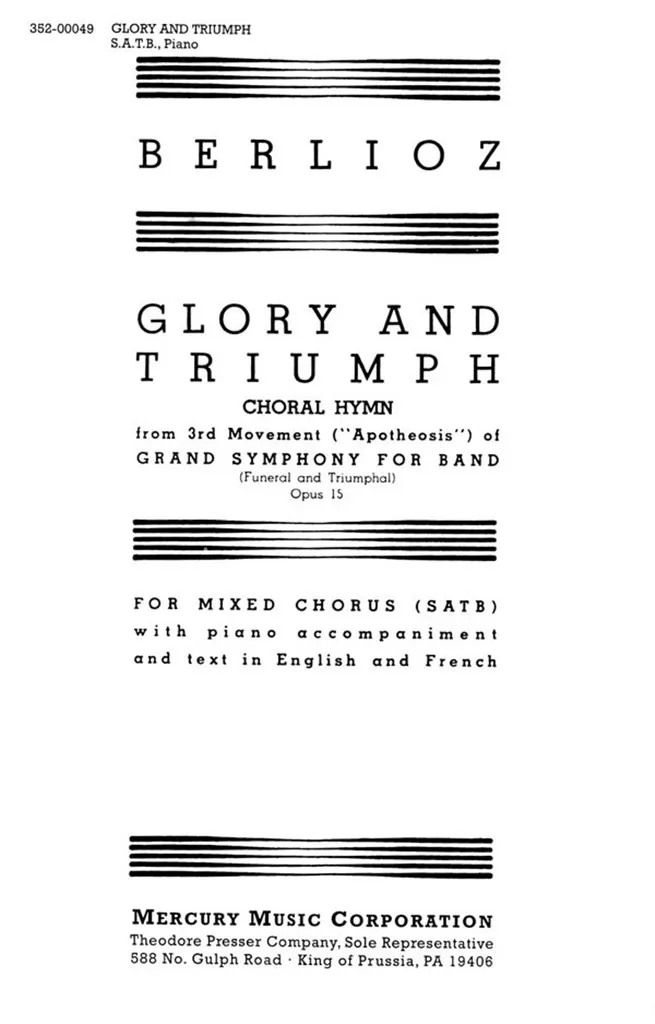 352-00049 GLORY AND TRIUMPH
S.A.T.B., Piano

BERLIOZ

GLORY AND TRIUMPH

CHORAL HYMN

from 3rd Movement ("Apotheosis") of
GRAND SYMPHONY FOR BAND
(Funeral and Triumphal)
Opus 15

FOR MIXED CHORUS (SATB)
with piano accompaniment
and text in English and French

MERCURY MUSIC CORPORATION
Theodore Presser Company, Sole Representative
588 No. Gulph Road · King of Prussia, PA 19406